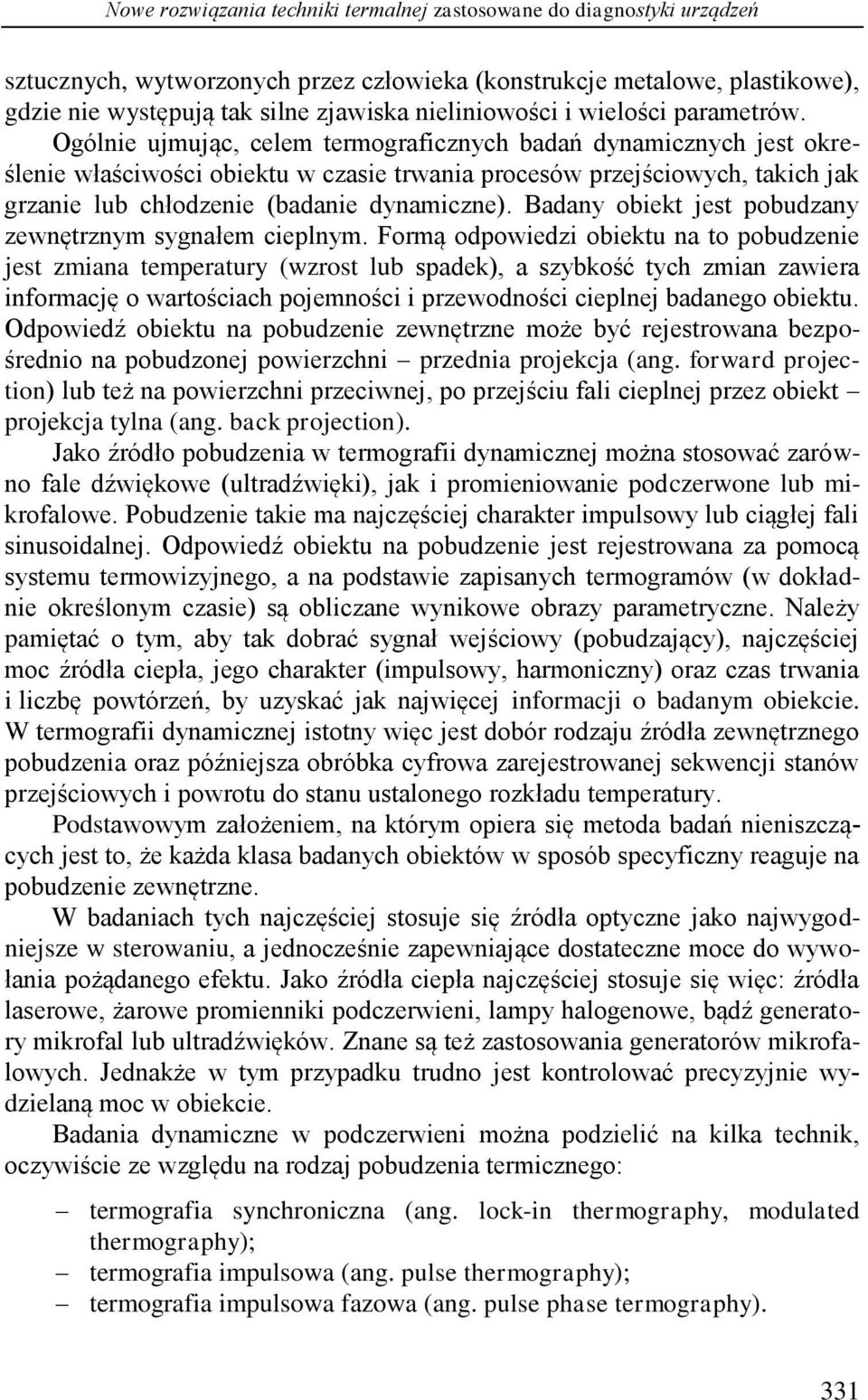 Nowe rozwiązania techniki termalnej zastosowane do diagnostyki urządzeń

sztucznych, wytworzonych przez człowieka (konstrukcje metalowe, plastikowe), gdzie nie występują tak silne zjawiska nieliniowości i wielości parametrów. Ogólnie ujmując, celem termograficznych badań dynamicznych jest określenie właściwości obiektu w czasie trwania procesów przejściowych, takich jak grzanie lub chłodzenie (badanie dynamiczne). Badany obiekt jest pobudzany zewnętrznym sygnałem cieplnym. Formą odpowiedzi obiektu na to pobudzenie jest zmiana temperatury (wzrost lub spadek), a szybkość tych zmian zawiera informację o wartościach pojemności i przewodności cieplnej badanego obiektu. Odpowiedź obiektu na pobudzenie zewnętrzne może być rejestrowana bezpośrednio na pobudzonej powierzchni – przednia projekcja (ang. forward projection) lub też na powierzchni przeciwnej, po przejściu fali cieplnej przez obiekt – projekcja tylna (ang. back projection).

Jako źródło pobudzenia w termografii dynamicznej można stosować zarówno fale dźwiękowe (ultradźwięki), jak i promieniowanie podczerwone lub mikrofalowe. Pobudzenie takie ma najczęściej charakter impulsowy lub ciągłej fali sinusoidalnej. Odpowiedź obiektu na pobudzenie jest rejestrowana za pomocą systemu termowizyjnego, a na podstawie zapisanych termogramów (w dokładnie określonym czasie) są obliczane wynikowe obrazy parametryczne. Należy pamiętać o tym, aby tak dobrać sygnał wejściowy (pobudzający), najczęściej moc źródła ciepła, jego charakter (impulsowy, harmoniczny) oraz czas trwania i liczbę powtórzeń, by uzyskać jak najwięcej informacji o badanym obiekcie. W termografii dynamicznej istotny więc jest dobór rodzaju źródła zewnętrznego pobudzenia oraz późniejsza obróbka cyfrowa zarejestrowanej sekwencji stanów przejściowych i powrotu do stanu ustalonego rozkładu temperatury.

Podstawowym założeniem, na którym opiera się metoda badań nieniszczących jest to, że każda klasa badanych obiektów w sposób specyficzny reaguje na pobudzenie zewnętrzne.

W badaniach tych najczęściej stosuje się źródła optyczne jako najwygodniejsze w sterowaniu, a jednocześnie zapewniające dostateczne moce do wywołania pożądanego efektu. Jako źródła ciepła najczęściej stosuje się więc: źródła laserowe, żarowe promienniki podczerwieni, lampy halogenowe, bądź generatory mikrofal lub ultradźwięków. Znane są też zastosowania generatorów mikrofalowych. Jednakże w tym przypadku trudno jest kontrolować precyzyjnie wydzielaną moc w obiekcie.

Badania dynamiczne w podczerwieni można podzielić na kilka technik, oczywiście ze względu na rodzaj pobudzenia termicznego:

– termografia synchroniczna (ang. lock-in thermography, modulated thermography);
– termografia impulsowa (ang. pulse thermography);
– termografia impulsowa fazowa (ang. pulse phase termography).

331